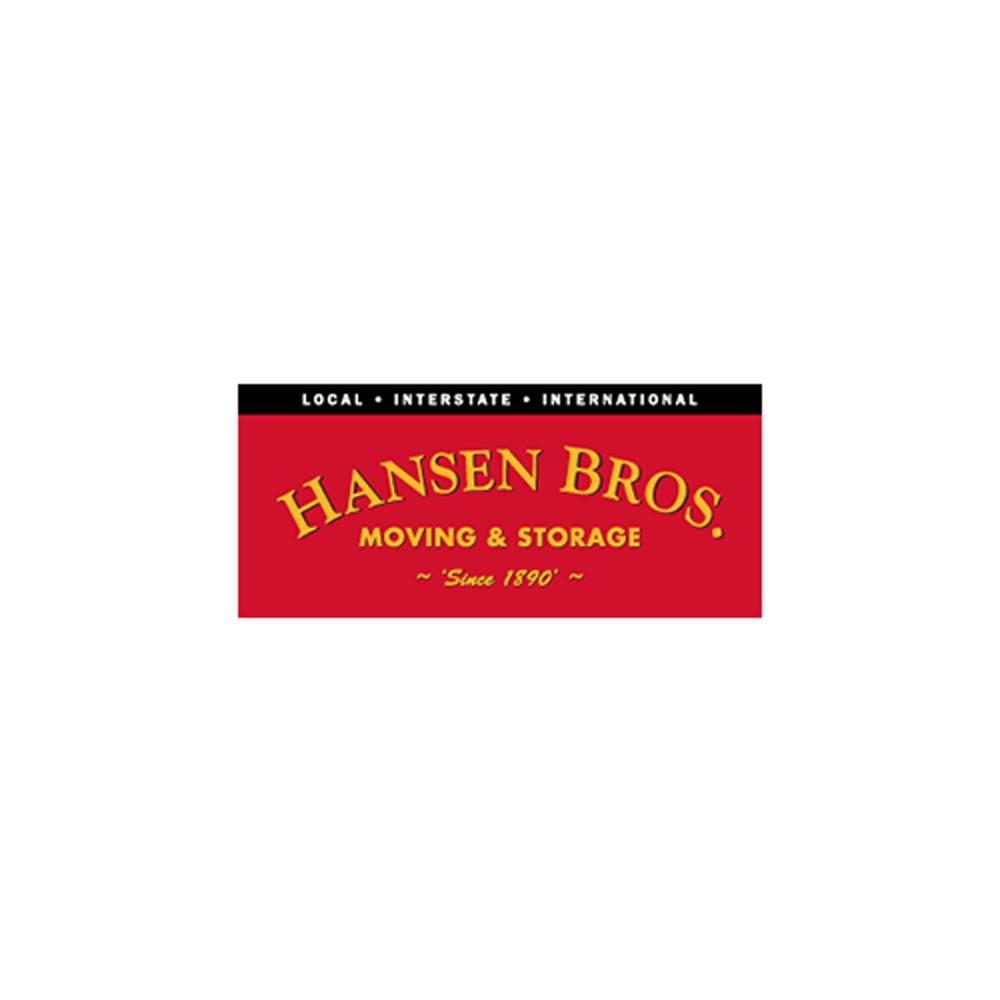 LOCAL • INTERSTATE • INTERNATIONAL

HANSEN BROS.
MOVING & STORAGE
~ 'Since 1890' ~